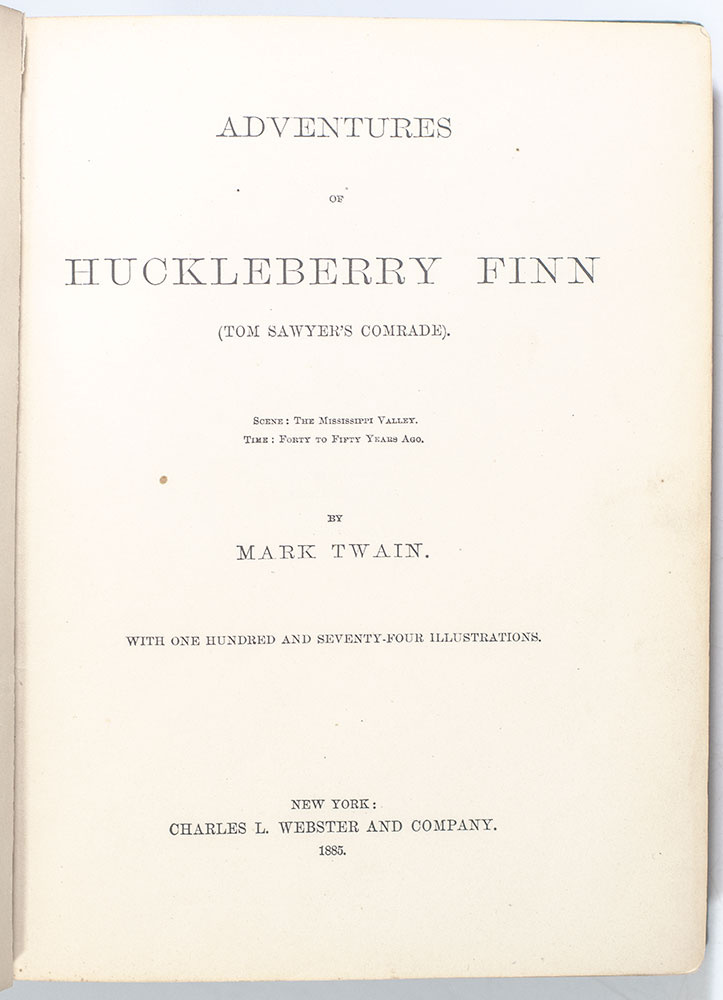 ADVENTURES

OF

HUCKLEBERRY FINN

(TOM SAWYER'S COMRADE).

SCENE: THE MISSISSIPPI VALLEY.
TIME: FORTY TO FIFTY YEARS AGO.

BY

MARK TWAIN.

WITH ONE HUNDRED AND SEVENTY-FOUR ILLUSTRATIONS.

NEW YORK:
CHARLES L. WEBSTER AND COMPANY.
1885.